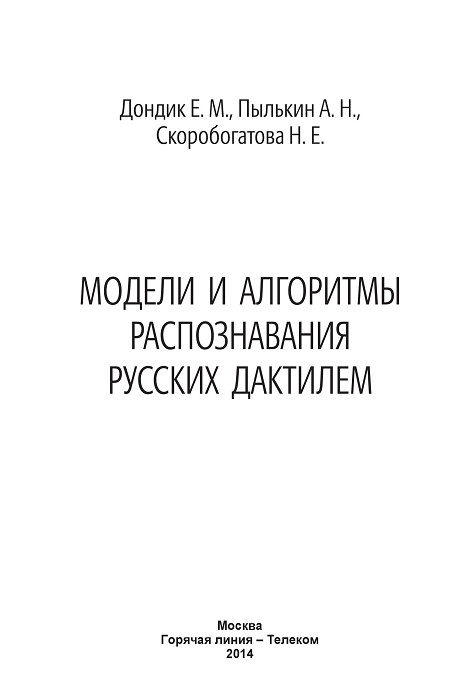 Дондик Е. М., Пылькин А. Н.,
Скоробогатова Н. Е.

МОДЕЛИ И АЛГОРИТМЫ
РАСПОЗНАВАНИЯ
РУССКИХ ДАКТИЛЕМ

Москва
Горячая линия – Телеком
2014